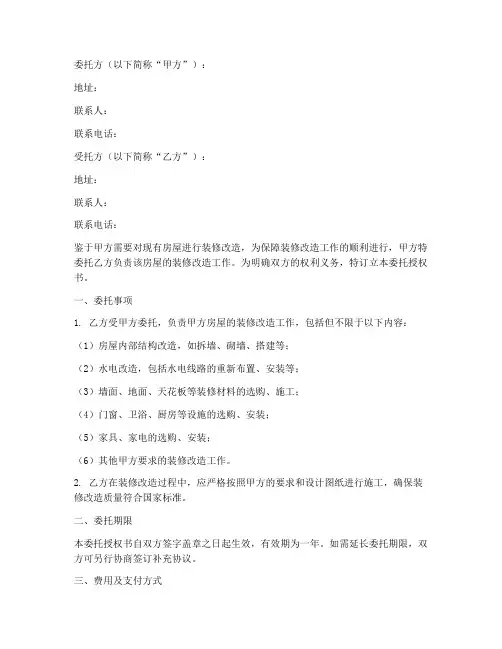 委托方（以下简称“甲方”）：

地址：

联系人：

联系电话：

受托方（以下简称“乙方”）：

地址：

联系人：

联系电话：

鉴于甲方需要对现有房屋进行装修改造，为保障装修改造工作的顺利进行，甲方特委托乙方负责该房屋的装修改造工作。为明确双方的权利义务，特订立本委托授权书。

一、委托事项

1. 乙方受甲方委托，负责甲方房屋的装修改造工作，包括但不限于以下内容：

（1）房屋内部结构改造，如拆墙、砌墙、搭建等；

（2）水电改造，包括水电线路的重新布置、安装等；

（3）墙面、地面、天花板等装修材料的选购、施工；

（4）门窗、卫浴、厨房等设施的选购、安装；

（5）家具、家电的选购、安装；

（6）其他甲方要求的装修改造工作。

2. 乙方在装修改造过程中，应严格按照甲方的要求和设计图纸进行施工，确保装修改造质量符合国家标准。

二、委托期限

本委托授权书自双方签字盖章之日起生效，有效期为一年。如需延长委托期限，双方可另行协商签订补充协议。

三、费用及支付方式